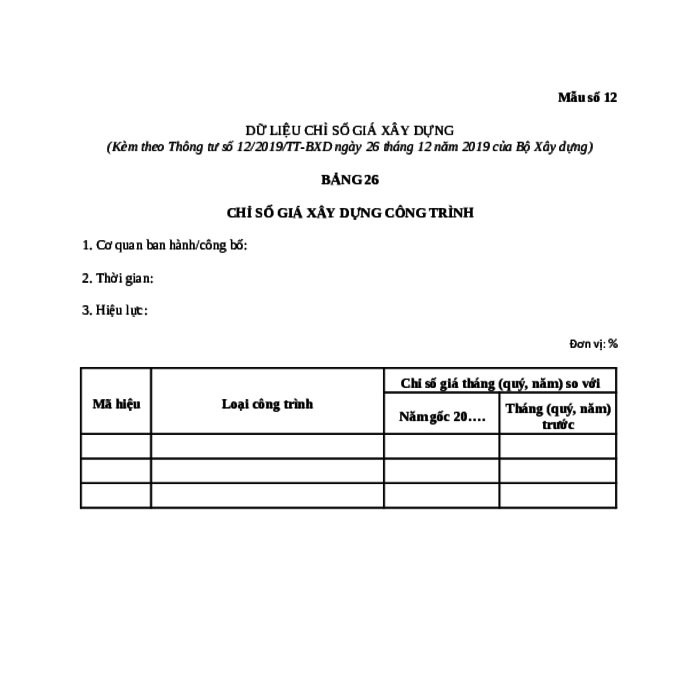 Mẫu số 12

DỮ LIỆU CHỈ SỐ GIÁ XÂY DỰNG
(Kèm theo Thông tư số 12/2019/TT-BXD ngày 26 tháng 12 năm 2019 của Bộ Xây dựng)

BẢNG 26

CHỈ SỐ GIÁ XÂY DỰNG CÔNG TRÌNH

1. Cơ quan ban hành/công bố:

2. Thời gian:

3. Hiệu lực:

Đơn vị: %

| Mã hiệu | Loại công trình | Chỉ số giá tháng (quý, năm) so với | |
|---|---|---|---|
| | | Năm gốc 20…. | Tháng (quý, năm) trước |
| | | | |
| | | | |
| | | | |